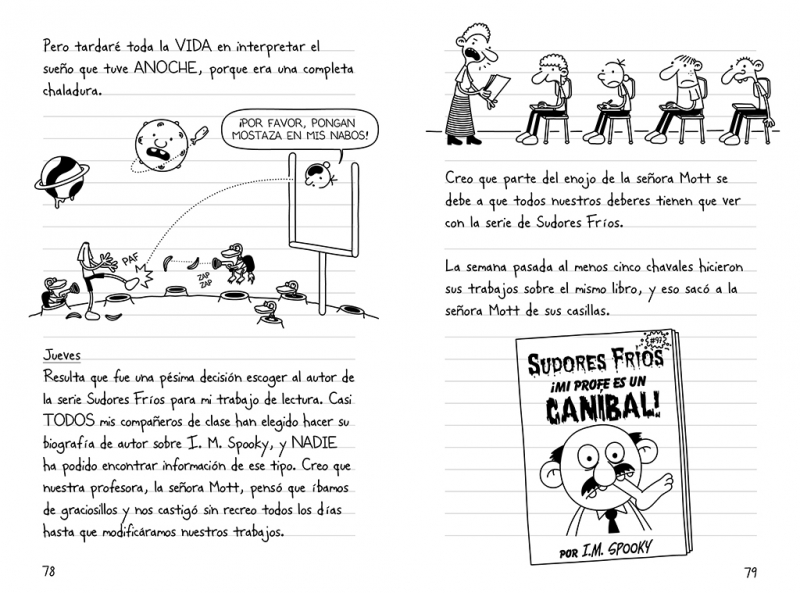 Pero tardaré toda la VIDA en interpretar el sueño que tuve ANOCHE, porque era una completa chaladura.

¡POR FAVOR, PONGAN MOSTAZA EN MIS NABOS!

PAF

ZAP ZAP

Jueves
Resulta que fue una pésima decisión escoger al autor de la serie Sudores Fríos para mi trabajo de lectura. Casi TODOS mis compañeros de clase han elegido hacer su biografía de autor sobre I. M. Spooky, y NADIE ha podido encontrar información de ese tipo. Creo que nuestra profesora, la señora Mott, pensó que íbamos de graciosillos y nos castigó sin recreo todos los días hasta que modificáramos nuestros trabajos.

78

Creo que parte del enojo de la señora Mott se debe a que todos nuestros deberes tienen que ver con la serie de Sudores Fríos.

La semana pasada al menos cinco chavales hicieron sus trabajos sobre el mismo libro, y eso sacó a la señora Mott de sus casillas.

#97
SUDORES FRÍOS
¡MI PROFE ES UN CANÍBAL!
POR I.M. SPOOKY

79